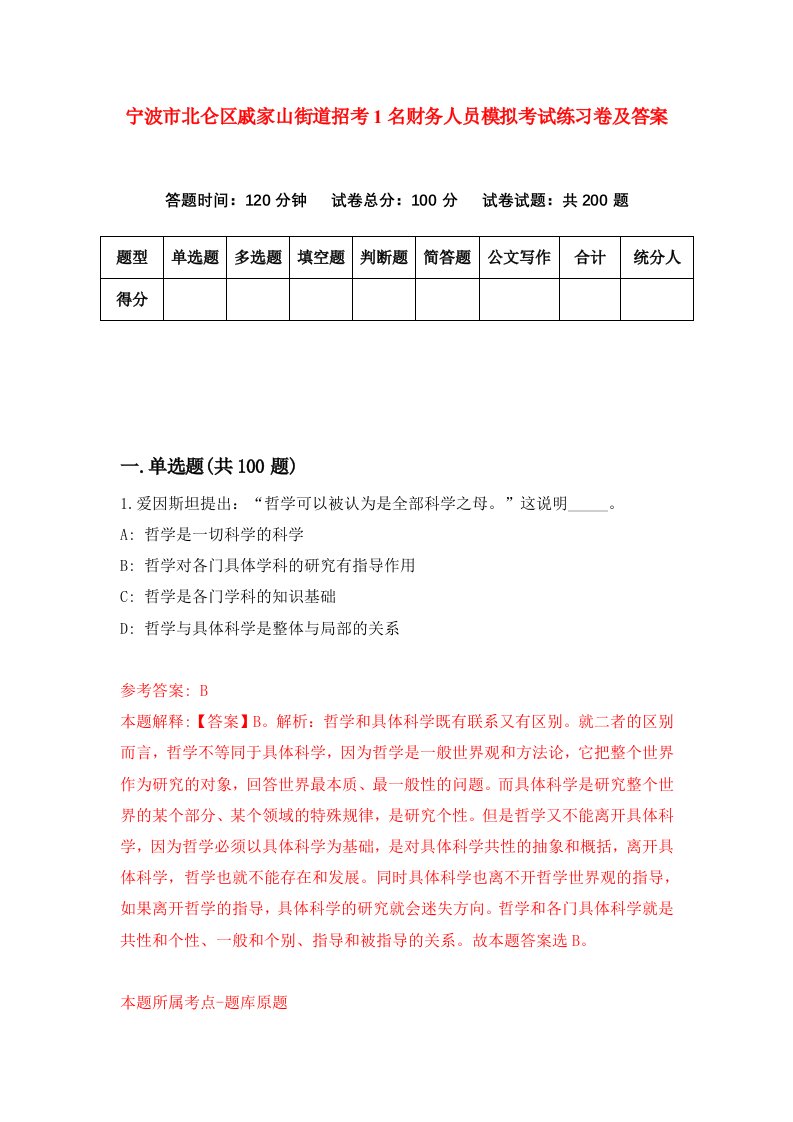 宁波市北仑区戚家山街道招考1名财务人员模拟考试练习卷及答案

答题时间：120分钟　　试卷总分：100分　　试卷试题：共200题

| 题型 | 单选题 | 多选题 | 填空题 | 判断题 | 简答题 | 公文写作 | 合计 | 统分人 |
|---|---|---|---|---|---|---|---|---|
| 得分 | | | | | | | | |

一.单选题(共100题)

1.爱因斯坦提出：“哲学可以被认为是全部科学之母。”这说明_____。
A: 哲学是一切科学的科学
B: 哲学对各门具体学科的研究有指导作用
C: 哲学是各门学科的知识基础
D: 哲学与具体科学是整体与局部的关系

参考答案: B
本题解释:【答案】B。解析：哲学和具体科学既有联系又有区别。就二者的区别而言，哲学不等同于具体科学，因为哲学是一般世界观和方法论，它把整个世界作为研究的对象，回答世界最本质、最一般性的问题。而具体科学是研究整个世界的某个部分、某个领域的特殊规律，是研究个性。但是哲学又不能离开具体科学，因为哲学必须以具体科学为基础，是对具体科学共性的抽象和概括，离开具体科学，哲学也就不能存在和发展。同时具体科学也离不开哲学世界观的指导，如果离开哲学的指导，具体科学的研究就会迷失方向。哲学和各门具体科学就是共性和个性、一般和个别、指导和被指导的关系。故本题答案选B。

本题所属考点-题库原题